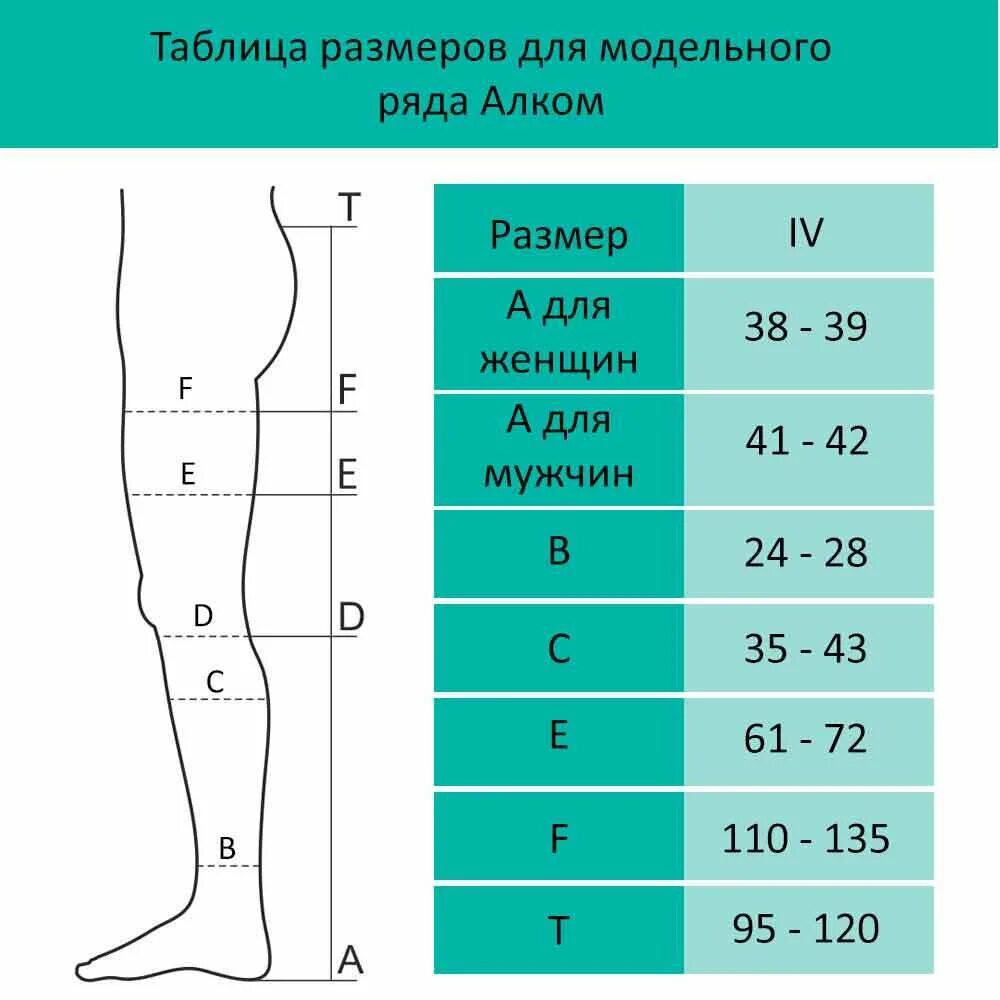 Таблица размеров для модельного ряда Алком

T
F
F
E
E
D
D
C
B
A

| Размер | IV |
|---|---|
| А для женщин | 38 - 39 |
| А для мужчин | 41 - 42 |
| B | 24 - 28 |
| C | 35 - 43 |
| E | 61 - 72 |
| F | 110 - 135 |
| T | 95 - 120 |